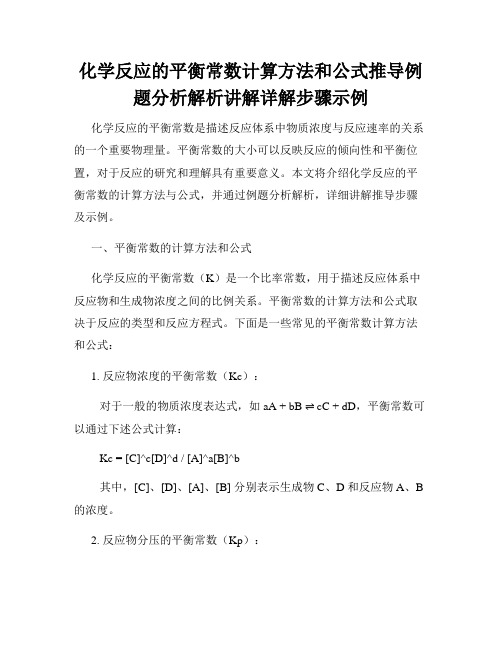 化学反应的平衡常数计算方法和公式推导例题分析解析讲解详解步骤示例

化学反应的平衡常数是描述反应体系中物质浓度与反应速率的关系的一个重要物理量。平衡常数的大小可以反映反应的倾向性和平衡位置，对于反应的研究和理解具有重要意义。本文将介绍化学反应的平衡常数的计算方法与公式，并通过例题分析解析，详细讲解推导步骤及示例。

一、平衡常数的计算方法和公式

化学反应的平衡常数（K）是一个比率常数，用于描述反应体系中反应物和生成物浓度之间的比例关系。平衡常数的计算方法和公式取决于反应的类型和反应方程式。下面是一些常见的平衡常数计算方法和公式：

1. 反应物浓度的平衡常数（Kc）：

对于一般的物质浓度表达式，如 aA + bB ⇌ cC + dD，平衡常数可以通过下述公式计算：

Kc = [C]^c[D]^d / [A]^a[B]^b

其中，[C]、[D]、[A]、[B] 分别表示生成物 C、D 和反应物 A、B 的浓度。

2. 反应物分压的平衡常数（Kp）：